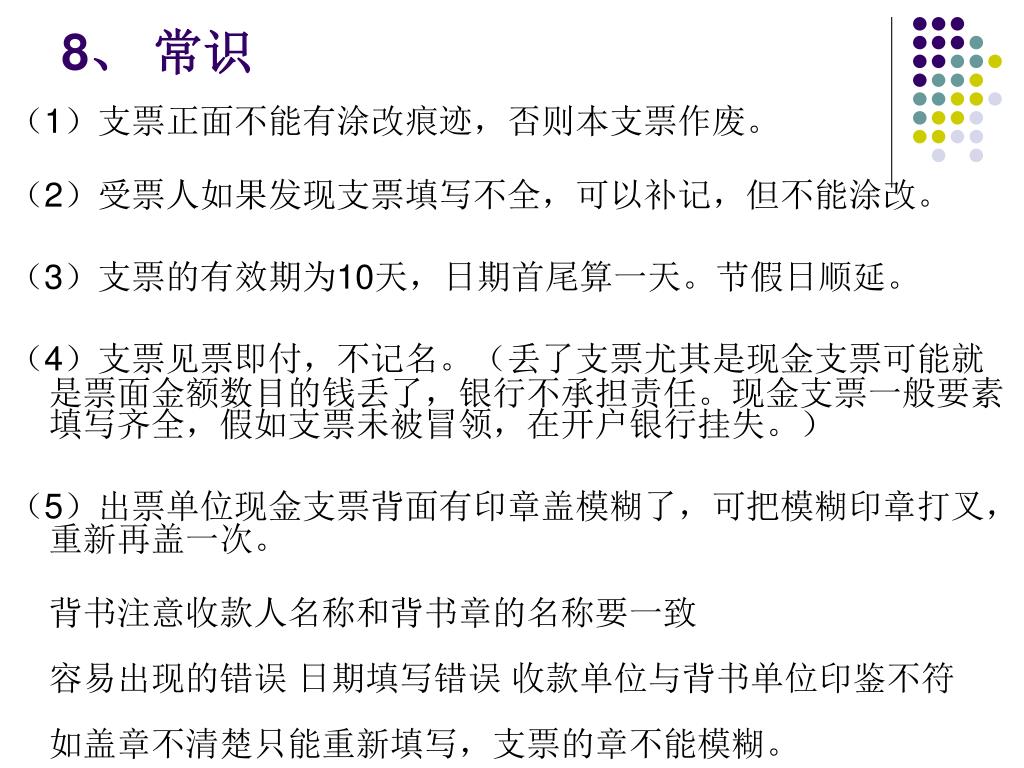 8、 常识

（1）支票正面不能有涂改痕迹，否则本支票作废。

（2）受票人如果发现支票填写不全，可以补记，但不能涂改。

（3）支票的有效期为10天，日期首尾算一天。节假日顺延。

（4）支票见票即付，不记名。（丢了支票尤其是现金支票可能就是票面金额数目的钱丢了，银行不承担责任。现金支票一般要素填写齐全，假如支票未被冒领，在开户银行挂失。）

（5）出票单位现金支票背面有印章盖模糊了，可把模糊印章打叉，重新再盖一次。

背书注意收款人名称和背书章的名称要一致

容易出现的错误 日期填写错误 收款单位与背书单位印鉴不符

如盖章不清楚只能重新填写，支票的章不能模糊。